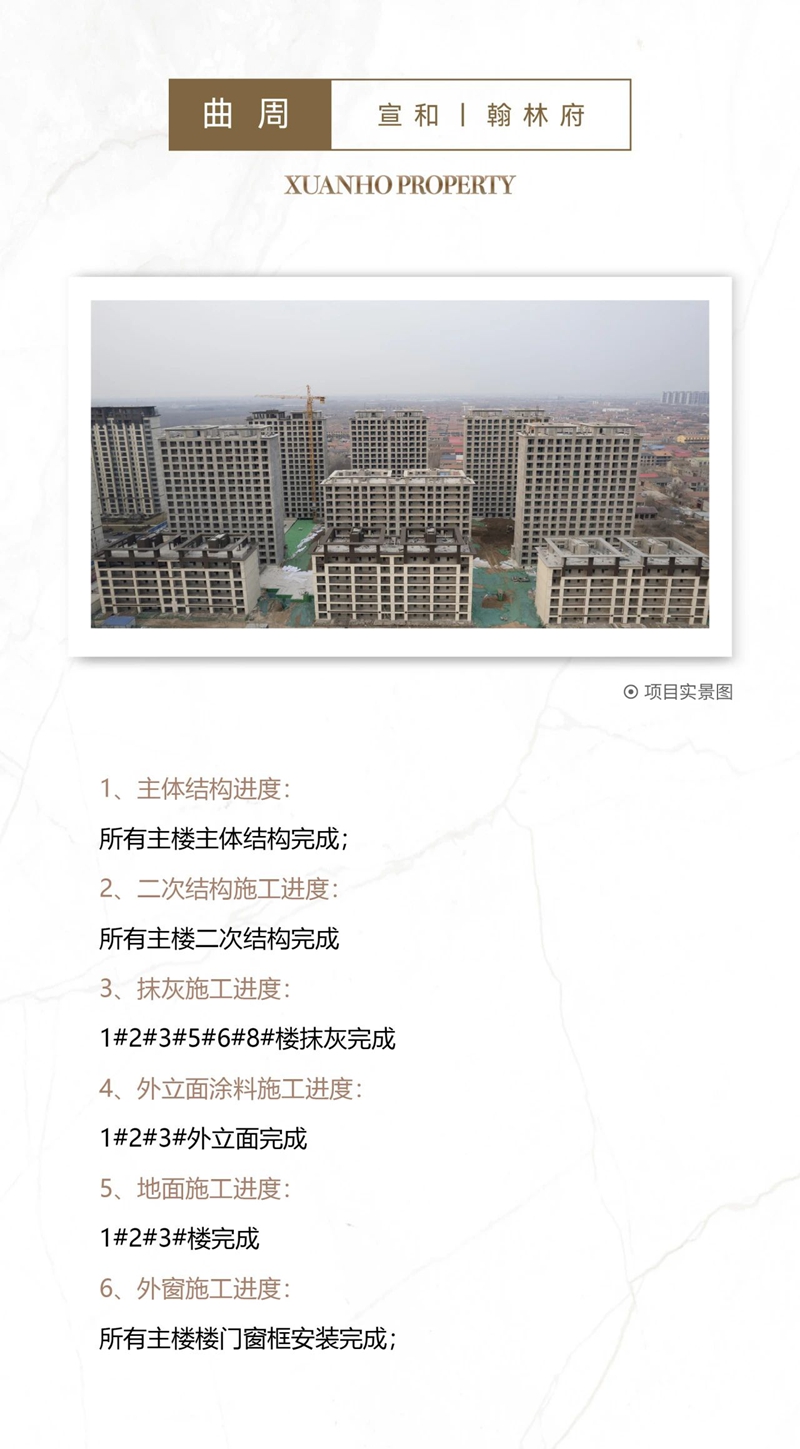 曲周 宣和 | 翰林府

XUANHO PROPERTY

项目实景图

1、主体结构进度：

所有主楼主体结构完成；

2、二次结构施工进度：

所有主楼二次结构完成

3、抹灰施工进度：

1#2#3#5#6#8#楼抹灰完成

4、外立面涂料施工进度：

1#2#3#外立面完成

5、地面施工进度：

1#2#3#楼完成

6、外窗施工进度：

所有主楼楼门窗框安装完成；